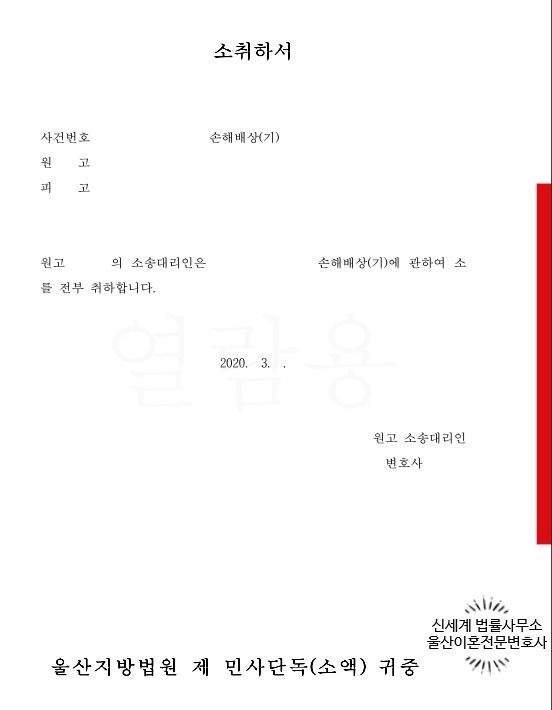 소취하서

사건번호 손해배상(기)
원 고
피 고

원고 의 소송대리인은 손해배상(기)에 관하여 소를 전부 취하합니다.

2020. 3. .

원고 소송대리인
변호사

신세계 법률사무소
울산이혼전문변호사

울산지방법원 제 민사단독(소액) 귀중

열람용